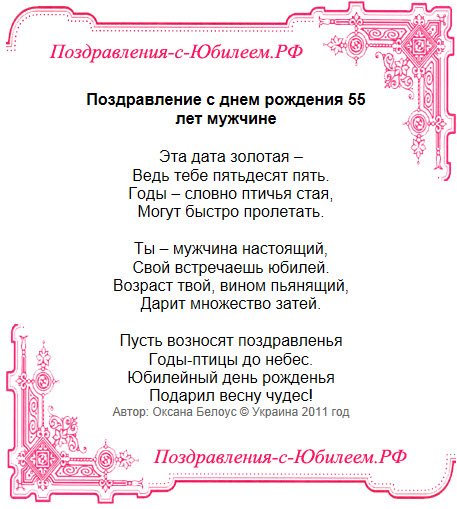 Поздравления-с-Юбилеем.РФ

Поздравление с днем рождения 55 лет мужчине

Эта дата золотая –
Ведь тебе пятьдесят пять.
Годы – словно птичья стая,
Могут быстро пролетать.

Ты – мужчина настоящий,
Свой встречаешь юбилей.
Возраст твой, вином пьянящий,
Дарит множество затей.

Пусть возносят поздравленья
Годы-птицы до небес.
Юбилейный день рожденья
Подарил весну чудес!
Автор: Оксана Белоус © Украина 2011 год

Поздравления-с-Юбилеем.РФ